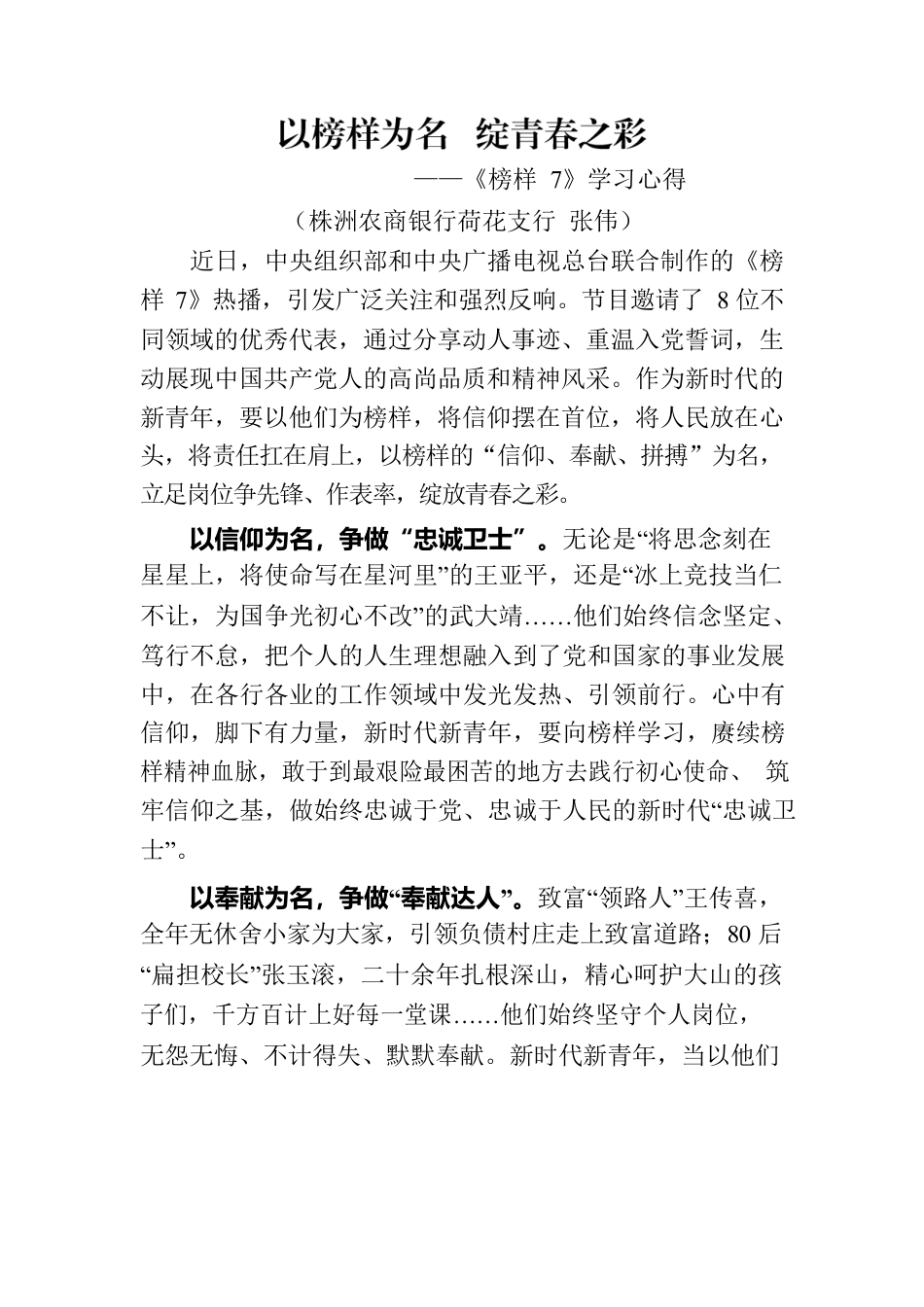 以榜样为名 绽青春之彩

——《榜样 7》学习心得

（株洲农商银行荷花支行 张伟）

近日，中央组织部和中央广播电视总台联合制作的《榜样 7》热播，引发广泛关注和强烈反响。节目邀请了 8 位不同领域的优秀代表，通过分享动人事迹、重温入党誓词，生动展现中国共产党人的高尚品质和精神风采。作为新时代的新青年，要以他们为榜样，将信仰摆在首位，将人民放在心头，将责任扛在肩上，以榜样的“信仰、奉献、拼搏”为名，立足岗位争先锋、作表率，绽放青春之彩。

以信仰为名，争做“忠诚卫士”。无论是“将思念刻在星星上，将使命写在星河里”的王亚平，还是“冰上竞技当仁不让，为国争光初心不改”的武大靖……他们始终信念坚定、笃行不怠，把个人的人生理想融入到了党和国家的事业发展中，在各行各业的工作领域中发光发热、引领前行。心中有信仰，脚下有力量，新时代新青年，要向榜样学习，赓续榜样精神血脉，敢于到最艰险最困苦的地方去践行初心使命、 筑牢信仰之基，做始终忠诚于党、忠诚于人民的新时代“忠诚卫士”。

以奉献为名，争做“奉献达人”。致富“领路人”王传喜，全年无休舍小家为大家，引领负债村庄走上致富道路；80 后“扁担校长”张玉滚，二十余年扎根深山，精心呵护大山的孩子们，千方百计上好每一堂课……他们始终坚守个人岗位，无怨无悔、不计得失、默默奉献。新时代新青年，当以他们